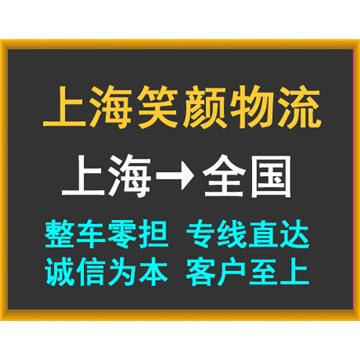 上海笑颜物流

上海→全国

整车零担 专线直达
诚信为本 客户至上